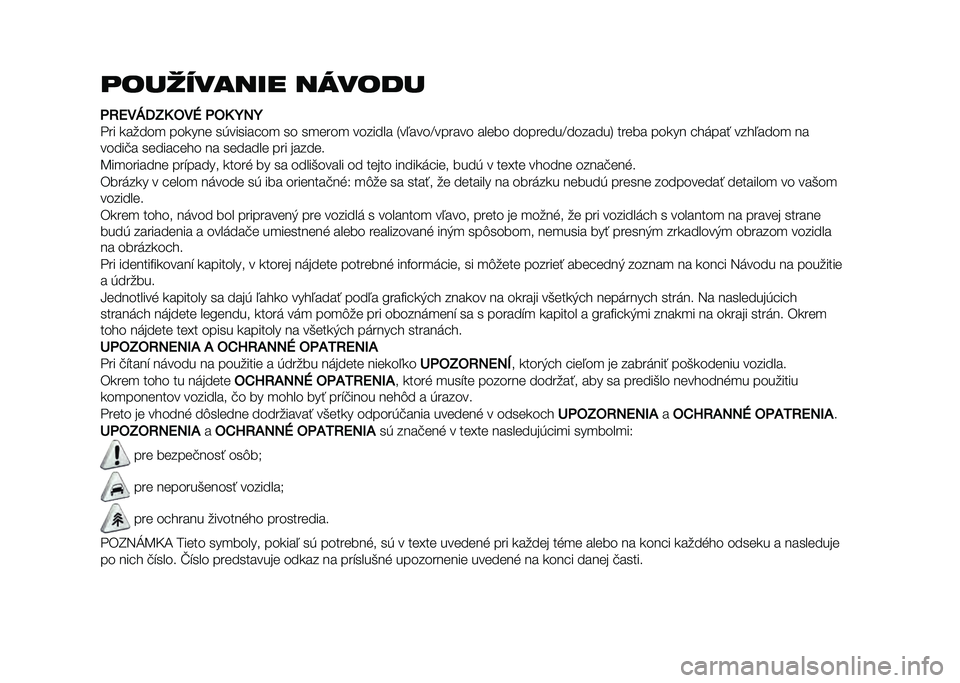 POUŽÍVANIE NÁVODU

PREVÁDZKOVÉ POKYNY
Pri každom pokyne súvisiacom so smerom vozidla (vľavo/vpravo alebo dopredu/dozadu) treba pokyn chápať vzhľadom na vodiča sediaceho na sedadle pri jazde.
Mimoriadne prípady, ktoré by sa odlišovali od tejto indikácie, budú v texte vhodne označené.
Obrázky v celom návode sú iba orientačné: môže sa stať, že detaily na obrázku nebudú presne zodpovedať detailom vo vašom vozidle.
Okrem toho, návod bol pripravený pre vozidlá s volantom vľavo, preto je možné, že pri vozidlách s volantom na pravej strane budú zariadenia a ovládače umiestnené alebo realizované iným spôsobom, nemusia byť presným zrkadlovým obrazom vozidla na obrázkoch.
Pri identifikovaní kapitoly, v ktorej nájdete potrebné informácie, si môžete pozrieť abecedný zoznam na konci Návodu na použitie a údržbu.
Jednotlivé kapitoly sa dajú ľahko vyhľadať podľa grafických znakov na okraji všetkých nepárnych strán. Na nasledujúcich stranách nájdete legendu, ktorá vám pomôže pri oboznámení sa s poradím kapitol a grafickými znakmi na okraji strán. Okrem toho nájdete text opisu kapitoly na všetkých párnych stranách.
UPOZORNENIA A OCHRANNÉ OPATRENIA
Pri čítaní návodu na použitie a údržbu nájdete niekoľko UPOZORNENÍ, ktorých cieľom je zabrániť poškodeniu vozidla.
Okrem toho tu nájdete OCHRANNÉ OPATRENIA, ktoré musíte pozorne dodržať, aby sa predišlo nevhodnému použitiu komponentov vozidla, čo by mohlo byť príčinou nehôd a úrazov.
Preto je vhodné dôsledne dodržiavať všetky odporúčania uvedené v odsekoch UPOZORNENIA a OCHRANNÉ OPATRENIA.
UPOZORNENIA a OCHRANNÉ OPATRENIA sú značené v texte nasledujúcimi symbolmi:
pre bezpečnosť osôb;
pre neporušenosť vozidla;
pre ochranu životného prostredia.
POZNÁMKA Tieto symboly, pokiaľ sú potrebné, sú v texte uvedené pri každej téme alebo na konci každého odseku a nasleduje po nich číslo. Číslo predstavuje odkaz na príslušné upozornenie uvedené na konci danej časti.

carmanualsonline.info